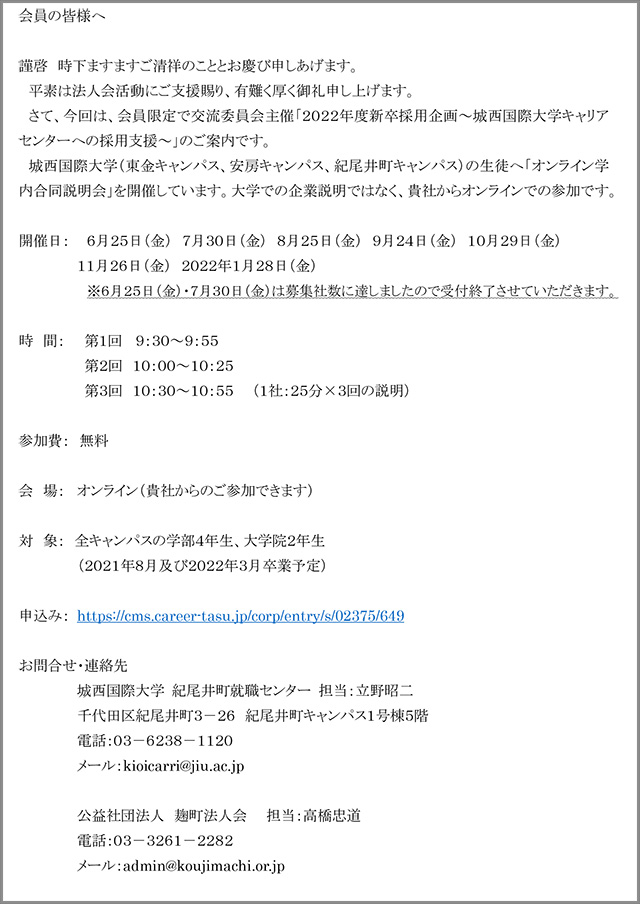 会員の皆様へ

謹啓　時下ますますご清祥のこととお慶び申しあげます。
平素は法人会活動にご支援賜り、有難く厚く御礼申し上げます。
さて、今回は、会員限定で交流委員会主催「2022年度新卒採用企画～城西国際大学キャリアセンターへの採用支援～」のご案内です。
城西国際大学（東金キャンパス、安房キャンパス、紀尾井町キャンパス）の生徒へ「オンライン学内合同説明会」を開催しています。大学での企業説明ではなく、貴社からオンラインでの参加です。

開催日：　6月25日（金）　7月30日（金）　8月25日（金）　9月24日（金）　10月29日（金）　11月26日（金）　2022年1月28日（金）
※6月25日（金）・7月30日（金）は募集社数に達しましたので受付終了させていただきます。

時　間：　第1回　9:30～9:55
第2回　10:00～10:25
第3回　10:30～10:55　（1社：25分×3回の説明）

参加費：　無料

会　場：　オンライン（貴社からのご参加できます）

対　象：　全キャンパスの学部4年生、大学院2年生
（2021年8月及び2022年3月卒業予定）

申込み：　https://cms.career-tasu.jp/corp/entry/s/02375/649

お問合せ・連絡先
城西国際大学　紀尾井町就職センター　担当：立野昭二
千代田区紀尾井町3－26　紀尾井町キャンパス1号棟5階
電話：03－6238－1120
メール：kioicarri@jiu.ac.jp

公益社団法人　麹町法人会　担当：高橋忠道
電話：03－3261－2282
メール：admin@koujimachi.or.jp